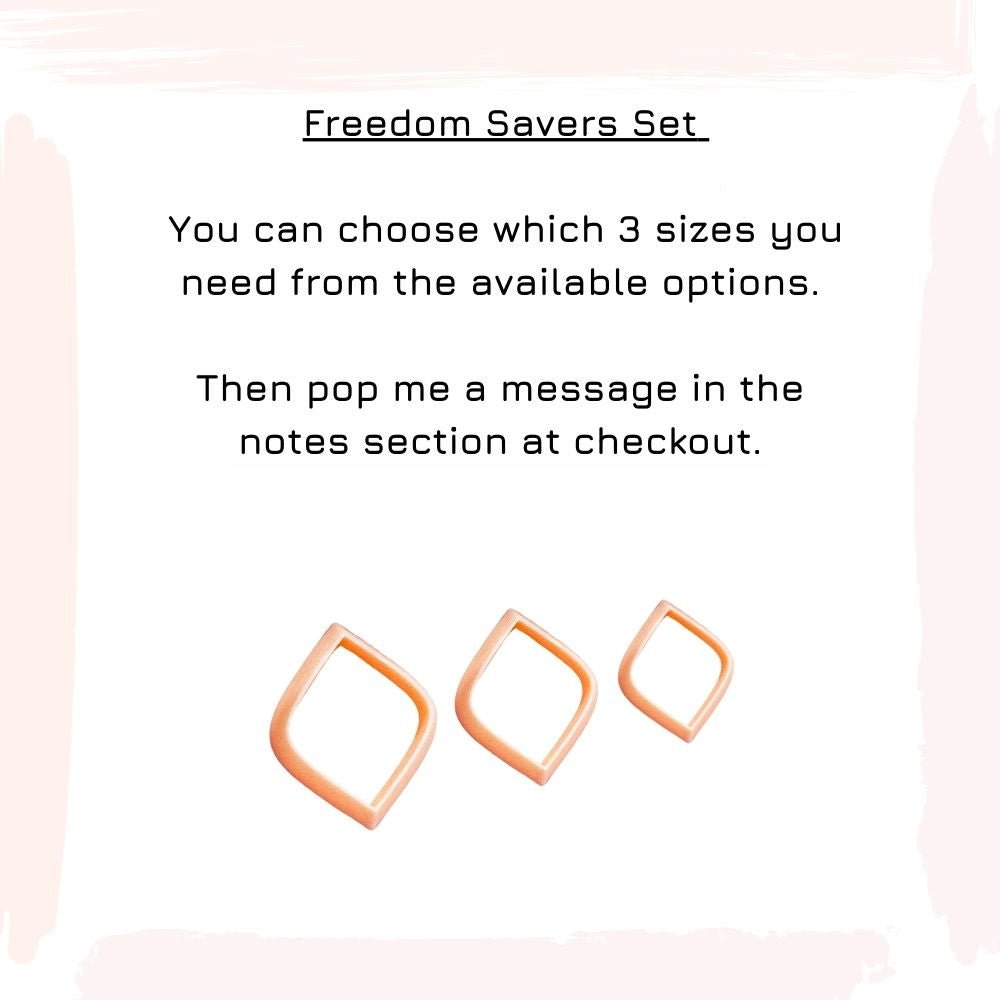 Freedom Savers Set

You can choose which 3 sizes you need from the available options.

Then pop me a message in the notes section at checkout.